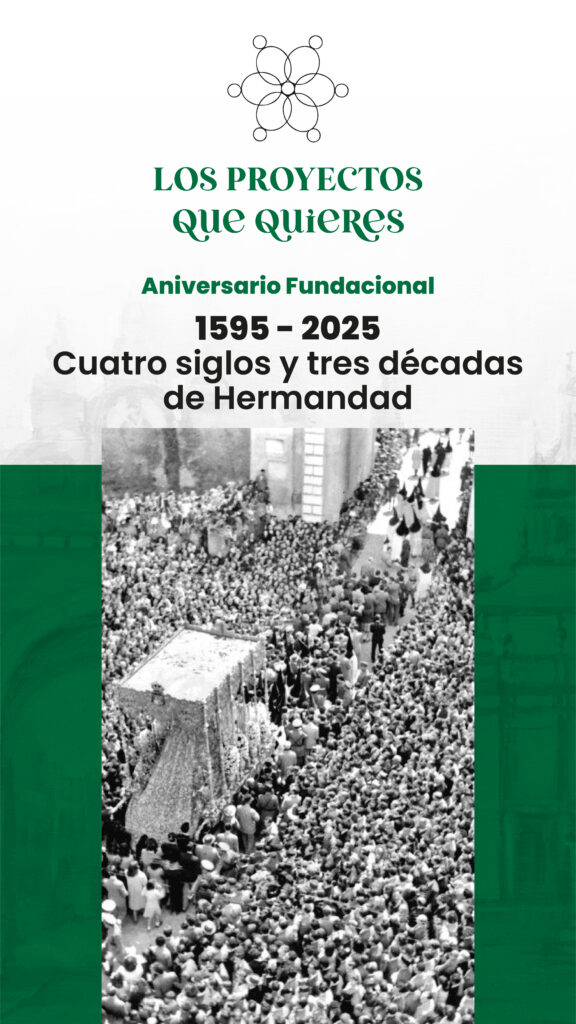 LOS PROYECTOS
QUE QUIERES

Aniversario Fundacional

1595 - 2025
Cuatro siglos y tres décadas de Hermandad